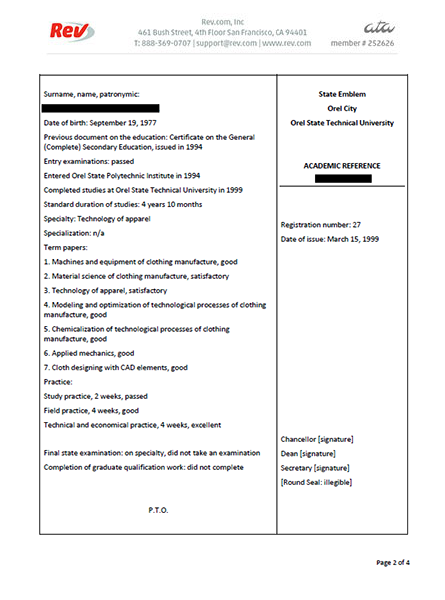 Rev

Rev.com, Inc
461 Bush Street, 4th Floor San Francisco, CA 94401
T: 888-369-0707 | support@rev.com | www.rev.com

ata
member # 252626

Surname, name, patronymic:

Date of birth: September 19, 1977

Previous document on the education: Certificate on the General (Complete) Secondary Education, issued in 1994

Entry examinations: passed

Entered Orel State Polytechnic Institute in 1994

Completed studies at Orel State Technical University in 1999

Standard duration of studies: 4 years 10 months

Specialty: Technology of apparel

Specialization: n/a

Term papers:

1. Machines and equipment of clothing manufacture, good

2. Material science of clothing manufacture, satisfactory

3. Technology of apparel, satisfactory

4. Modeling and optimization of technological processes of clothing manufacture, good

5. Chemicalization of technological processes of clothing manufacture, good

6. Applied mechanics, good

7. Cloth designing with CAD elements, good

Practice:

Study practice, 2 weeks, passed

Field practice, 4 weeks, good

Technical and economical practice, 4 weeks, excellent

Final state examination: on specialty, did not take an examination

Completion of graduate qualification work: did not complete

P.T.O.

State Emblem
Orel City
Orel State Technical University

ACADEMIC REFERENCE

Registration number: 27

Date of issue: March 15, 1999

Chancellor [signature]

Dean [signature]

Secretary [signature]

[Round Seal: illegible]

Page 2 of 4